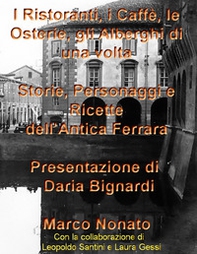 I Ristoranti, i Caffè, le Osterie, gli Alberghi di una volta

Storie, Personaggi e Ricette dell'Antica Ferrara

Presentazione di Daria Bignardi

Marco Nonato

Con la collaborazione di Leopoldo Santini e Laura Gessi